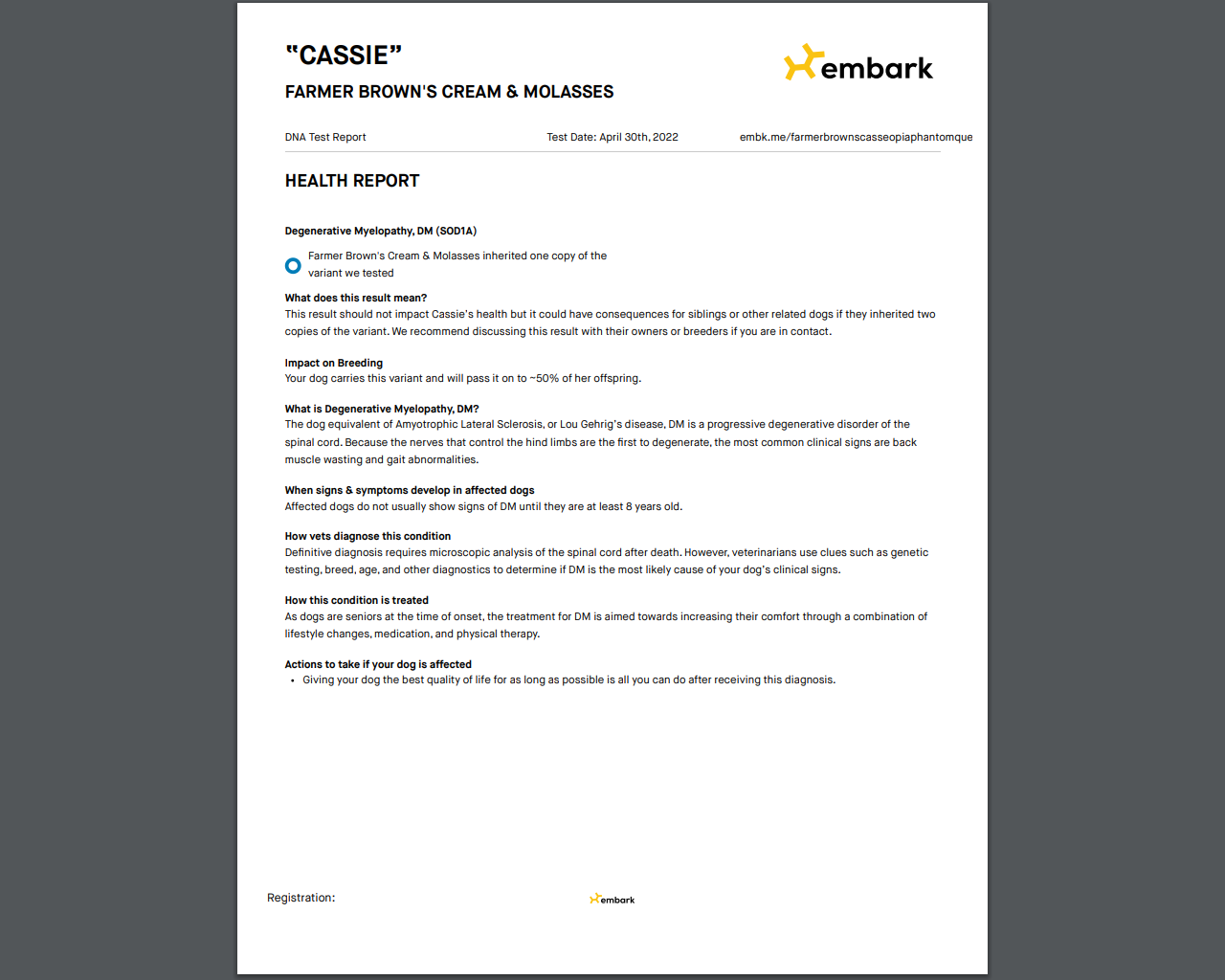 "CASSIE"

FARMER BROWN'S CREAM & MOLASSES

embark

DNA Test Report    Test Date: April 30th, 2022    embk.me/farmerbrownscasseopiaphantomque

HEALTH REPORT

Degenerative Myelopathy, DM (SOD1A)

Farmer Brown's Cream & Molasses inherited one copy of the variant we tested

What does this result mean?
This result should not impact Cassie's health but it could have consequences for siblings or other related dogs if they inherited two copies of the variant. We recommend discussing this result with their owners or breeders if you are in contact.

Impact on Breeding
Your dog carries this variant and will pass it on to ~50% of her offspring.

What is Degenerative Myelopathy, DM?
The dog equivalent of Amyotrophic Lateral Sclerosis, or Lou Gehrig's disease, DM is a progressive degenerative disorder of the spinal cord. Because the nerves that control the hind limbs are the first to degenerate, the most common clinical signs are back muscle wasting and gait abnormalities.

When signs & symptoms develop in affected dogs
Affected dogs do not usually show signs of DM until they are at least 8 years old.

How vets diagnose this condition
Definitive diagnosis requires microscopic analysis of the spinal cord after death. However, veterinarians use clues such as genetic testing, breed, age, and other diagnostics to determine if DM is the most likely cause of your dog's clinical signs.

How this condition is treated
As dogs are seniors at the time of onset, the treatment for DM is aimed towards increasing their comfort through a combination of lifestyle changes, medication, and physical therapy.

Actions to take if your dog is affected
• Giving your dog the best quality of life for as long as possible is all you can do after receiving this diagnosis.

Registration:

embark